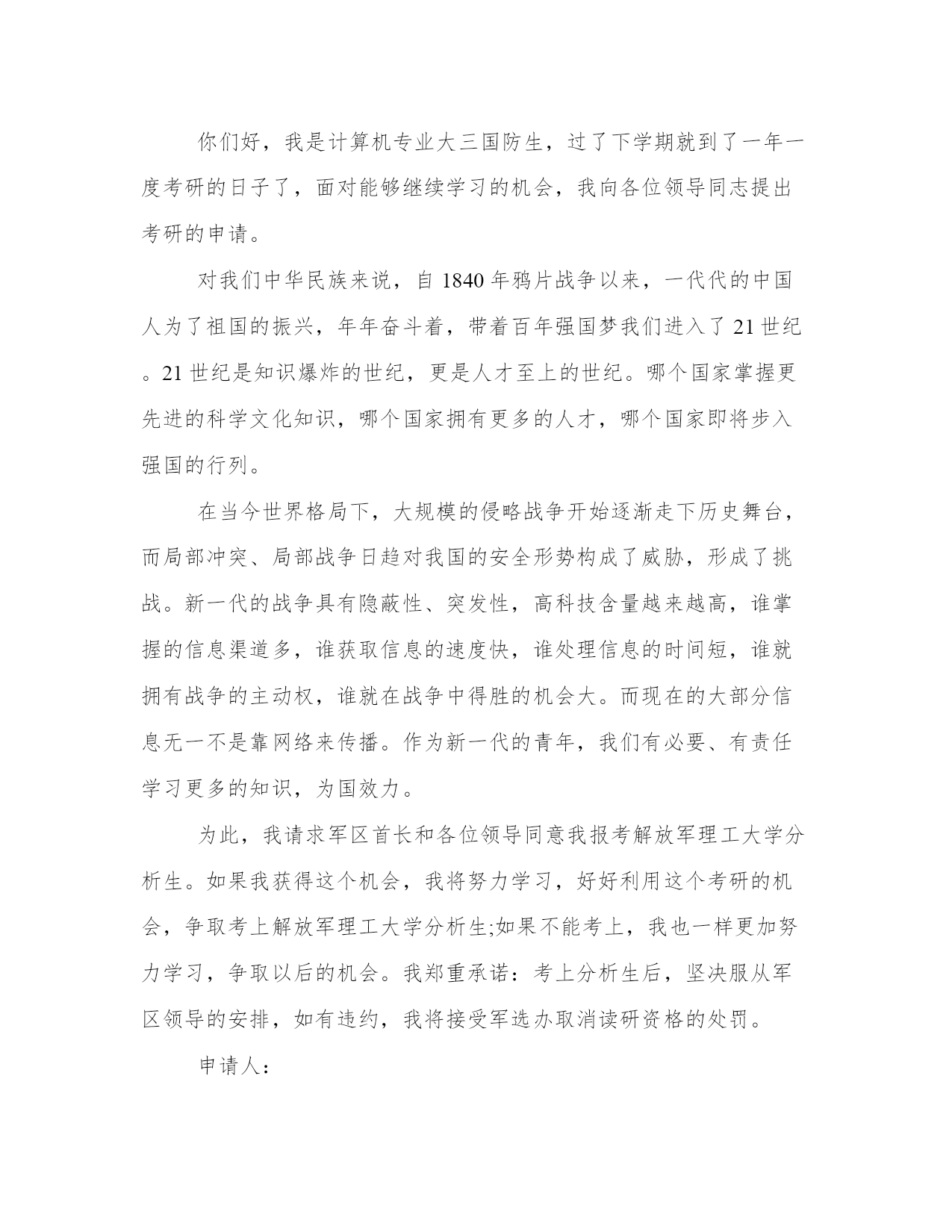 你们好，我是计算机专业大三国防生，过了下学期就到了一年一度考研的日子了，面对能够继续学习的机会，我向各位领导同志提出考研的申请。

对我们中华民族来说，自 1840 年鸦片战争以来，一代代的中国人为了祖国的振兴，年年奋斗着，带着百年强国梦我们进入了 21 世纪。21 世纪是知识爆炸的世纪，更是人才至上的世纪。哪个国家掌握更先进的科学文化知识，哪个国家拥有更多的人才，哪个国家即将步入强国的行列。

在当今世界格局下，大规模的侵略战争开始逐渐走下历史舞台，而局部冲突、局部战争日趋对我国的安全形势构成了威胁，形成了挑战。新一代的战争具有隐蔽性、突发性，高科技含量越来越高，谁掌握的信息渠道多，谁获取信息的速度快，谁处理信息的时间短，谁就拥有战争的主动权，谁就在战争中得胜的机会大。而现在的大部分信息无一不是靠网络来传播。作为新一代的青年，我们有必要、有责任学习更多的知识，为国效力。

为此，我请求军区首长和各位领导同意我报考解放军理工大学分析生。如果我获得这个机会，我将努力学习，好好利用这个考研的机会，争取考上解放军理工大学分析生;如果不能考上，我也一样更加努力学习，争取以后的机会。我郑重承诺：考上分析生后，坚决服从军区领导的安排，如有违约，我将接受军选办取消读研资格的处罚。

申请人：